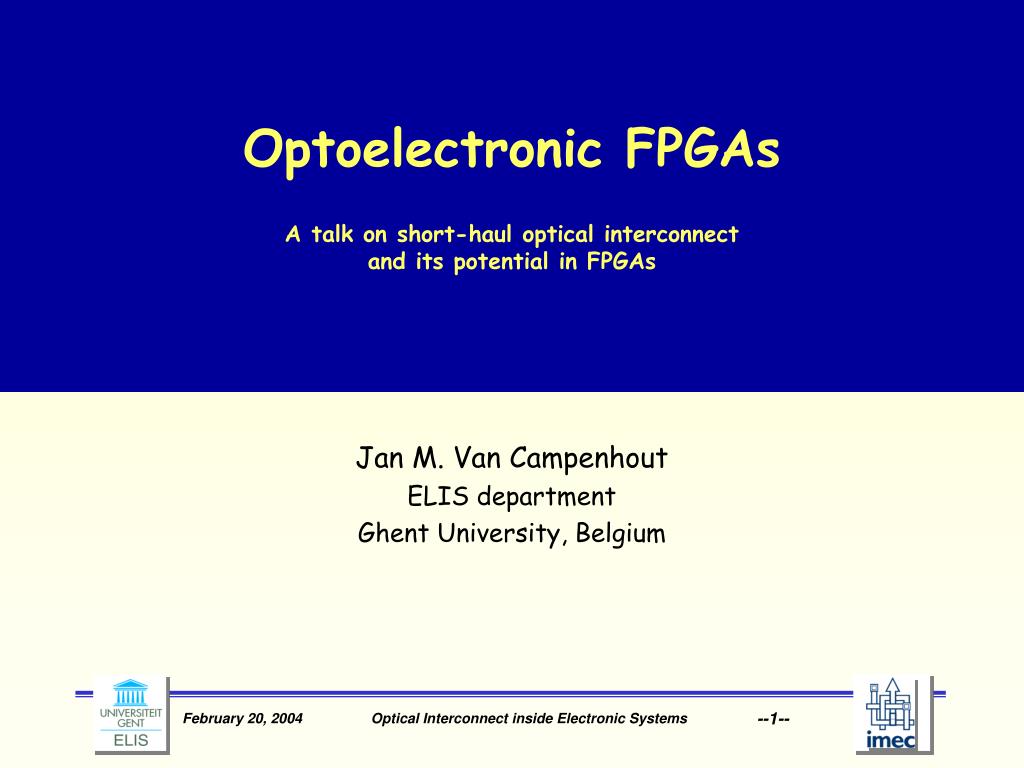 Optoelectronic FPGAs

A talk on short-haul optical interconnect and its potential in FPGAs

Jan M. Van Campenhout
ELIS department
Ghent University, Belgium

UNIVERSITEIT GENT
ELIS

February 20, 2004 Optical Interconnect inside Electronic Systems --1--

imec